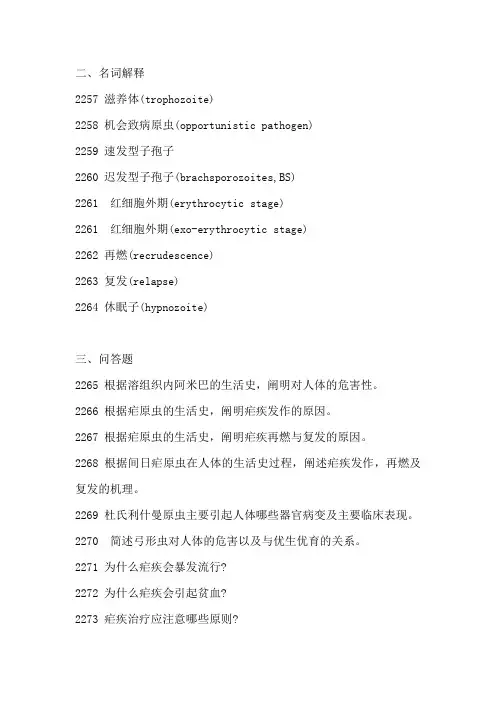 二、名词解释

2257 滋养体(trophozoite)

2258 机会致病原虫(opportunistic pathogen)

2259 速发型子孢子

2260 迟发型子孢子(brachsporozoites,BS)

2261 红细胞外期(erythrocytic stage)

2261 红细胞外期(exo-erythrocytic stage)

2262 再燃(recrudescence)

2263 复发(relapse)

2264 休眠子(hypnozoite)

三、问答题

2265 根据溶组织内阿米巴的生活史，阐明对人体的危害性。

2266 根据疟原虫的生活史，阐明疟疾发作的原因。

2267 根据疟原虫的生活史，阐明疟疾再燃与复发的原因。

2268 根据间日疟原虫在人体的生活史过程，阐述疟疾发作，再燃及复发的机理。

2269 杜氏利什曼原虫主要引起人体哪些器官病变及主要临床表现。

2270 简述弓形虫对人体的危害以及与优生优育的关系。

2271 为什么疟疾会暴发流行?

2272 为什么疟疾会引起贫血?

2273 疟疾治疗应注意哪些原则?